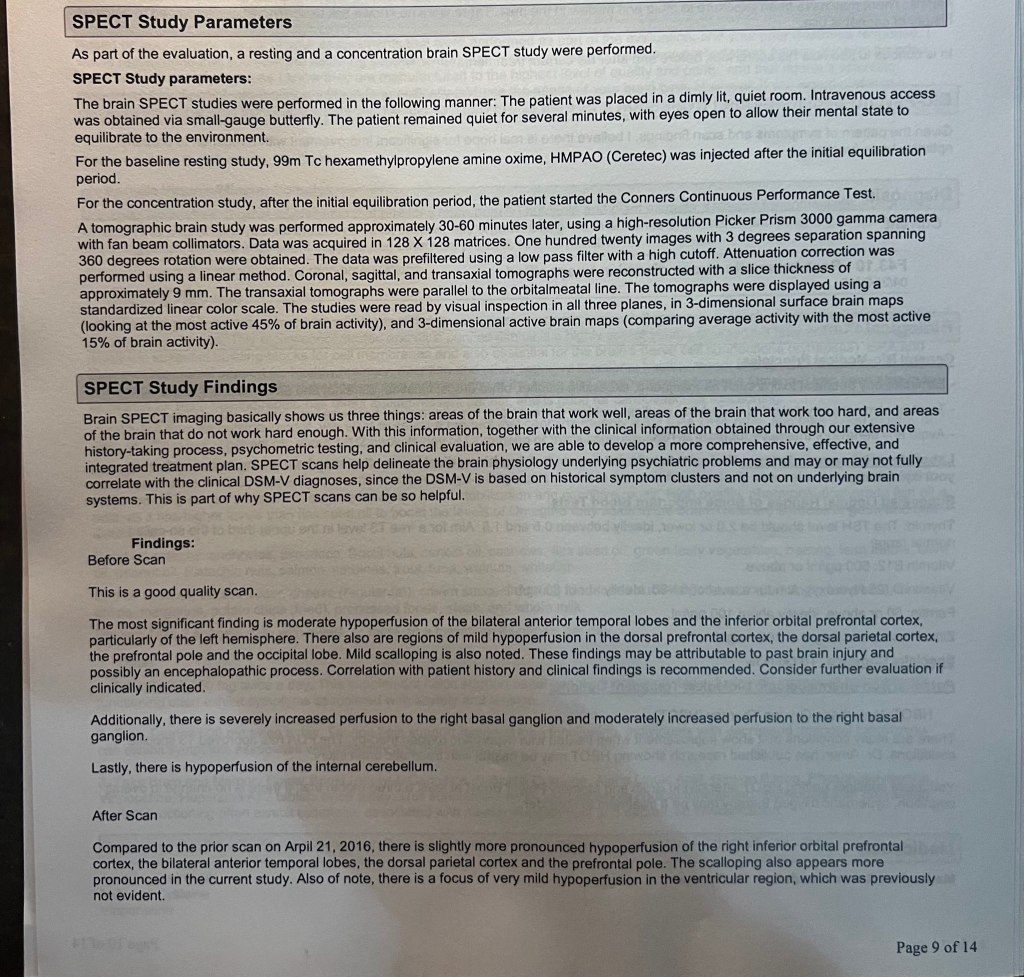 SPECT Study Parameters

As part of the evaluation, a resting and a concentration brain SPECT study were performed.

SPECT Study parameters:

The brain SPECT studies were performed in the following manner: The patient was placed in a dimly lit, quiet room. Intravenous access was obtained via small-gauge butterfly. The patient remained quiet for several minutes, with eyes open to allow their mental state to equilibrate to the environment.

For the baseline resting study, 99m Tc hexamethylpropylene amine oxime, HMPAO (Ceretec) was injected after the initial equilibration period.

For the concentration study, after the initial equilibration period, the patient started the Conners Continuous Performance Test.

A tomographic brain study was performed approximately 30-60 minutes later, using a high-resolution Picker Prism 3000 gamma camera with fan beam collimators. Data was acquired in 128 X 128 matrices. One hundred twenty images with 3 degrees separation spanning 360 degrees rotation were obtained. The data was prefiltered using a low pass filter with a high cutoff. Attenuation correction was performed using a linear method. Coronal, sagittal, and transaxial tomographs were reconstructed with a slice thickness of approximately 9 mm. The transaxial tomographs were parallel to the orbitalmeatal line. The tomographs were displayed using a standardized linear color scale. The studies were read by visual inspection in all three planes, in 3-dimensional surface brain maps (looking at the most active 45% of brain activity), and 3-dimensional active brain maps (comparing average activity with the most active 15% of brain activity).

SPECT Study Findings

Brain SPECT imaging basically shows us three things: areas of the brain that work well, areas of the brain that work too hard, and areas of the brain that do not work hard enough. With this information, together with the clinical information obtained through our extensive history-taking process, psychometric testing, and clinical evaluation, we are able to develop a more comprehensive, effective, and integrated treatment plan. SPECT scans help delineate the brain physiology underlying psychiatric problems and may or may not fully correlate with the clinical DSM-V diagnoses, since the DSM-V is based on historical symptom clusters and not on underlying brain systems. This is part of why SPECT scans can be so helpful.

Findings:
Before Scan

This is a good quality scan.

The most significant finding is moderate hypoperfusion of the bilateral anterior temporal lobes and the inferior orbital prefrontal cortex, particularly of the left hemisphere. There also are regions of mild hypoperfusion in the dorsal prefrontal cortex, the dorsal parietal cortex, the prefrontal pole and the occipital lobe. Mild scalloping is also noted. These findings may be attributable to past brain injury and possibly an encephalopathic process. Correlation with patient history and clinical findings is recommended. Consider further evaluation if clinically indicated.

Additionally, there is severely increased perfusion to the right basal ganglion and moderately increased perfusion to the right basal ganglion.

Lastly, there is hypoperfusion of the internal cerebellum.

After Scan

Compared to the prior scan on Arpil 21, 2016, there is slightly more pronounced hypoperfusion of the right inferior orbital prefrontal cortex, the bilateral anterior temporal lobes, the dorsal parietal cortex and the prefrontal pole. The scalloping also appears more pronounced in the current study. Also of note, there is a focus of very mild hypoperfusion in the ventricular region, which was previously not evident.

Page 9 of 14